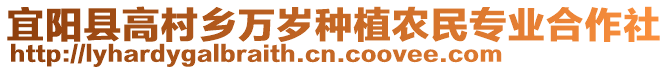 宜阳县高村乡万岁种植农民专业合作社
http://lyhardygalbraith.cn.coovee.com